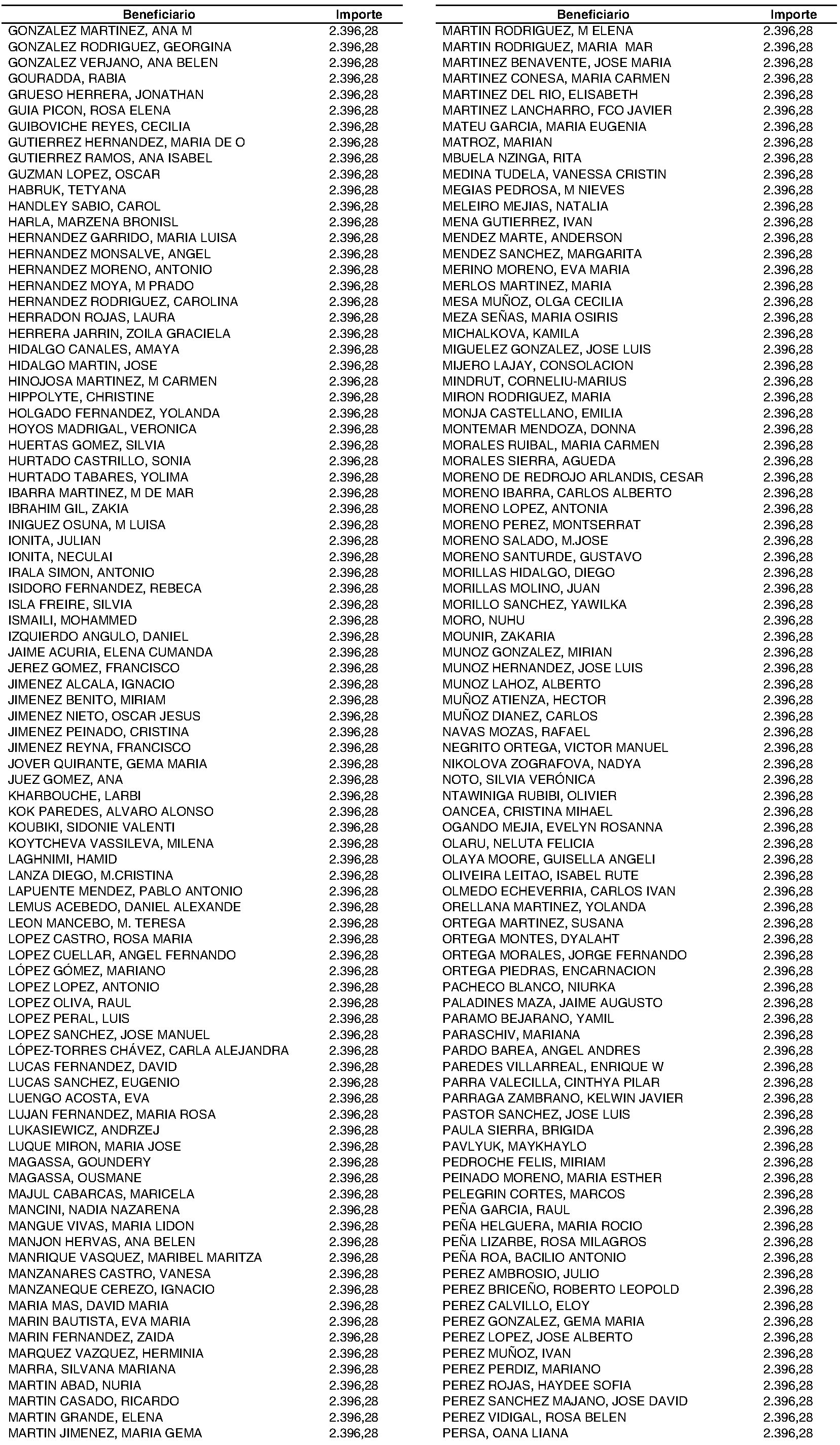 | Beneficiario | Importe |
|---|---|
| GONZALEZ MARTINEZ, ANA M | 2.396,28 |
| GONZALEZ RODRIGUEZ, GEORGINA | 2.396,28 |
| GONZALEZ VERJANO, ANA BELEN | 2.396,28 |
| GOURADDA, RABIA | 2.396,28 |
| GRUESO HERRERA, JONATHAN | 2.396,28 |
| GUIA PICON, ROSA ELENA | 2.396,28 |
| GUIBOVICHE REYES, CECILIA | 2.396,28 |
| GUTIERREZ HERNANDEZ, MARIA DE O | 2.396,28 |
| GUTIERREZ RAMOS, ANA ISABEL | 2.396,28 |
| GUZMAN LOPEZ, OSCAR | 2.396,28 |
| HABRUK, TETYANA | 2.396,28 |
| HANDLEY SABIO, CAROL | 2.396,28 |
| HARLA, MARZENA BRONISL | 2.396,28 |
| HERNANDEZ GARRIDO, MARIA LUISA | 2.396,28 |
| HERNANDEZ MONSALVE, ANGEL | 2.396,28 |
| HERNANDEZ MORENO, ANTONIO | 2.396,28 |
| HERNANDEZ MOYA, M PRADO | 2.396,28 |
| HERNANDEZ RODRIGUEZ, CAROLINA | 2.396,28 |
| HERRADON ROJAS, LAURA | 2.396,28 |
| HERRERA JARRIN, ZOILA GRACIELA | 2.396,28 |
| HIDALGO CANALES, AMAYA | 2.396,28 |
| HIDALGO MARTIN, JOSE | 2.396,28 |
| HINOJOSA MARTINEZ, M CARMEN | 2.396,28 |
| HIPPOLYTE, CHRISTINE | 2.396,28 |
| HOLGADO FERNANDEZ, YOLANDA | 2.396,28 |
| HOYOS MADRIGAL, VERONICA | 2.396,28 |
| HUERTAS GOMEZ, SILVIA | 2.396,28 |
| HURTADO CASTRILLO, SONIA | 2.396,28 |
| HURTADO TABARES, YOLIMA | 2.396,28 |
| IBARRA MARTINEZ, M DE MAR | 2.396,28 |
| IBRAHIM GIL, ZAKIA | 2.396,28 |
| INIGUEZ OSUNA, M LUISA | 2.396,28 |
| IONITA, JULIAN | 2.396,28 |
| IONITA, NECULAI | 2.396,28 |
| IRALA SIMON, ANTONIO | 2.396,28 |
| ISIDORO FERNANDEZ, REBECA | 2.396,28 |
| ISLA FREIRE, SILVIA | 2.396,28 |
| ISMAILI, MOHAMMED | 2.396,28 |
| IZQUIERDO ANGULO, DANIEL | 2.396,28 |
| JAIME ACURIA, ELENA CUMANDA | 2.396,28 |
| JEREZ GOMEZ, FRANCISCO | 2.396,28 |
| JIMENEZ ALCALA, IGNACIO | 2.396,28 |
| JIMENEZ BENITO, MIRIAM | 2.396,28 |
| JIMENEZ NIETO, OSCAR JESUS | 2.396,28 |
| JIMENEZ PEINADO, CRISTINA | 2.396,28 |
| JIMENEZ REYNA, FRANCISCO | 2.396,28 |
| JOVER QUIRANTE, GEMA MARIA | 2.396,28 |
| JUEZ GOMEZ, ANA | 2.396,28 |
| KHARBOUCHE, LARBI | 2.396,28 |
| KOK PAREDES, ALVARO ALONSO | 2.396,28 |
| KOUBIKI, SIDONIE VALENTI | 2.396,28 |
| KOYTCHEVA VASSILEVA, MILENA | 2.396,28 |
| LAGHNIMI, HAMID | 2.396,28 |
| LANZA DIEGO, M.CRISTINA | 2.396,28 |
| LAPUENTE MENDEZ, PABLO ANTONIO | 2.396,28 |
| LEMUS ACEBEDO, DANIEL ALEXANDE | 2.396,28 |
| LEON MANCEBO, M. TERESA | 2.396,28 |
| LOPEZ CASTRO, ROSA MARIA | 2.396,28 |
| LOPEZ CUELLAR, ANGEL FERNANDO | 2.396,28 |
| LÓPEZ GÓMEZ, MARIANO | 2.396,28 |
| LOPEZ LOPEZ, ANTONIO | 2.396,28 |
| LOPEZ OLIVA, RAUL | 2.396,28 |
| LOPEZ PERAL, LUIS | 2.396,28 |
| LOPEZ SANCHEZ, JOSE MANUEL | 2.396,28 |
| LÓPEZ-TORRES CHÁVEZ, CARLA ALEJANDRA | 2.396,28 |
| LUCAS FERNANDEZ, DAVID | 2.396,28 |
| LUCAS SANCHEZ, EUGENIO | 2.396,28 |
| LUENGO ACOSTA, EVA | 2.396,28 |
| LUJAN FERNANDEZ, MARIA ROSA | 2.396,28 |
| LUKASIEWICZ, ANDRZEJ | 2.396,28 |
| LUQUE MIRON, MARIA JOSE | 2.396,28 |
| MAGASSA, GOUNDERY | 2.396,28 |
| MAGASSA, OUSMANE | 2.396,28 |
| MAJUL CABARCAS, MARICELA | 2.396,28 |
| MANCINI, NADIA NAZARENA | 2.396,28 |
| MANGUE VIVAS, MARIA LIDON | 2.396,28 |
| MANJON HERVAS, ANA BELEN | 2.396,28 |
| MANRIQUE VASQUEZ, MARIBEL MARITZA | 2.396,28 |
| MANZANARES CASTRO, VANESA | 2.396,28 |
| MANZANEQUE CEREZO, IGNACIO | 2.396,28 |
| MARIA MAS, DAVID MARIA | 2.396,28 |
| MARIN BAUTISTA, EVA MARIA | 2.396,28 |
| MARIN FERNANDEZ, ZAIDA | 2.396,28 |
| MARQUEZ VAZQUEZ, HERMINIA | 2.396,28 |
| MARRA, SILVANA MARIANA | 2.396,28 |
| MARTIN ABAD, NURIA | 2.396,28 |
| MARTIN CASADO, RICARDO | 2.396,28 |
| MARTIN GRANDE, ELENA | 2.396,28 |
| MARTIN JIMENEZ, MARIA GEMA | 2.396,28 |

| Beneficiario | Importe |
|---|---|
| MARTIN RODRIGUEZ, M ELENA | 2.396,28 |
| MARTIN RODRIGUEZ, MARIA MAR | 2.396,28 |
| MARTINEZ BENAVENTE, JOSE MARIA | 2.396,28 |
| MARTINEZ CONESA, MARIA CARMEN | 2.396,28 |
| MARTINEZ DEL RIO, ELISABETH | 2.396,28 |
| MARTINEZ LANCHARRO, FCO JAVIER | 2.396,28 |
| MATEU GARCIA, MARIA EUGENIA | 2.396,28 |
| MATROZ, MARIAN | 2.396,28 |
| MBUELA NZINGA, RITA | 2.396,28 |
| MEDINA TUDELA, VANESSA CRISTIN | 2.396,28 |
| MEGIAS PEDROSA, M NIEVES | 2.396,28 |
| MELEIRO MEJIAS, NATALIA | 2.396,28 |
| MENA GUTIERREZ, IVAN | 2.396,28 |
| MENDEZ MARTE, ANDERSON | 2.396,28 |
| MENDEZ SANCHEZ, MARGARITA | 2.396,28 |
| MERINO MORENO, EVA MARIA | 2.396,28 |
| MERLOS MARTINEZ, MARIA | 2.396,28 |
| MESA MUÑOZ, OLGA CECILIA | 2.396,28 |
| MEZA SEÑAS, MARIA OSIRIS | 2.396,28 |
| MICHALKOVA, KAMILA | 2.396,28 |
| MIGUELEZ GONZALEZ, JOSE LUIS | 2.396,28 |
| MIJERO LAJAY, CONSOLACION | 2.396,28 |
| MINDRUT, CORNELIU-MARIUS | 2.396,28 |
| MIRON RODRIGUEZ, MARIA | 2.396,28 |
| MONJA CASTELLANO, EMILIA | 2.396,28 |
| MONTEMAR MENDOZA, DONNA | 2.396,28 |
| MORALES RUIBAL, MARIA CARMEN | 2.396,28 |
| MORALES SIERRA, AGUEDA | 2.396,28 |
| MORENO DE REDROJO ARLANDIS, CESAR | 2.396,28 |
| MORENO IBARRA, CARLOS ALBERTO | 2.396,28 |
| MORENO LOPEZ, ANTONIA | 2.396,28 |
| MORENO PEREZ, MONTSERRAT | 2.396,28 |
| MORENO SALADO, M.JOSE | 2.396,28 |
| MORENO SANTURDE, GUSTAVO | 2.396,28 |
| MORILLAS HIDALGO, DIEGO | 2.396,28 |
| MORILLAS MOLINO, JUAN | 2.396,28 |
| MORILLO SANCHEZ, YAWILKA | 2.396,28 |
| MORO, NUHU | 2.396,28 |
| MOUNIR, ZAKARIA | 2.396,28 |
| MUNOZ GONZALEZ, MIRIAN | 2.396,28 |
| MUNOZ HERNANDEZ, JOSE LUIS | 2.396,28 |
| MUNOZ LAHOZ, ALBERTO | 2.396,28 |
| MUÑOZ ATIENZA, HECTOR | 2.396,28 |
| MUÑOZ DIANEZ, CARLOS | 2.396,28 |
| NAVAS MOZAS, RAFAEL | 2.396,28 |
| NEGRITO ORTEGA, VICTOR MANUEL | 2.396,28 |
| NIKOLOVA ZOGRAFOVA, NADYA | 2.396,28 |
| NOTO, SILVIA VERÓNICA | 2.396,28 |
| NTAWINIGA RUBIBI, OLIVIER | 2.396,28 |
| OANCEA, CRISTINA MIHAEL | 2.396,28 |
| OGANDO MEJIA, EVELYN ROSANNA | 2.396,28 |
| OLARU, NELUTA FELICIA | 2.396,28 |
| OLAYA MOORE, GUISELLA ANGELI | 2.396,28 |
| OLIVEIRA LEITAO, ISABEL RUTE | 2.396,28 |
| OLMEDO ECHEVERRIA, CARLOS IVAN | 2.396,28 |
| ORELLANA MARTINEZ, YOLANDA | 2.396,28 |
| ORTEGA MARTINEZ, SUSANA | 2.396,28 |
| ORTEGA MONTES, DYALAHT | 2.396,28 |
| ORTEGA MORALES, JORGE FERNANDO | 2.396,28 |
| ORTEGA PIEDRAS, ENCARNACION | 2.396,28 |
| PACHECO BLANCO, NIURKA | 2.396,28 |
| PALADINES MAZA, JAIME AUGUSTO | 2.396,28 |
| PARAMO BEJARANO, YAMIL | 2.396,28 |
| PARASCHIV, MARIANA | 2.396,28 |
| PARDO BAREA, ANGEL ANDRES | 2.396,28 |
| PAREDES VILLARREAL, ENRIQUE W | 2.396,28 |
| PARRA VALECILLA, CINTHYA PILAR | 2.396,28 |
| PARRAGA ZAMBRANO, KELWIN JAVIER | 2.396,28 |
| PASTOR SANCHEZ, JOSE LUIS | 2.396,28 |
| PAULA SIERRA, BRIGIDA | 2.396,28 |
| PAVLYUK, MAYKHAYLO | 2.396,28 |
| PEDROCHE FELIS, MIRIAM | 2.396,28 |
| PEINADO MORENO, MARIA ESTHER | 2.396,28 |
| PELEGRIN CORTES, MARCOS | 2.396,28 |
| PEÑA GARCIA, RAUL | 2.396,28 |
| PEÑA HELGUERA, MARIA ROCIO | 2.396,28 |
| PEÑA LIZARBE, ROSA MILAGROS | 2.396,28 |
| PEÑA ROA, BACILIO ANTONIO | 2.396,28 |
| PEREZ AMBROSIO, JULIO | 2.396,28 |
| PEREZ BRICEÑO, ROBERTO LEOPOLD | 2.396,28 |
| PEREZ CALVILLO, ELOY | 2.396,28 |
| PEREZ GONZALEZ, GEMA MARIA | 2.396,28 |
| PEREZ LOPEZ, JOSE ALBERTO | 2.396,28 |
| PEREZ MUÑOZ, IVAN | 2.396,28 |
| PEREZ PERDIZ, MARIANO | 2.396,28 |
| PEREZ ROJAS, HAYDEE SOFIA | 2.396,28 |
| PEREZ SANCHEZ MAJANO, JOSE DAVID | 2.396,28 |
| PEREZ VIDIGAL, ROSA BELEN | 2.396,28 |
| PERSA, OANA LIANA | 2.396,28 |